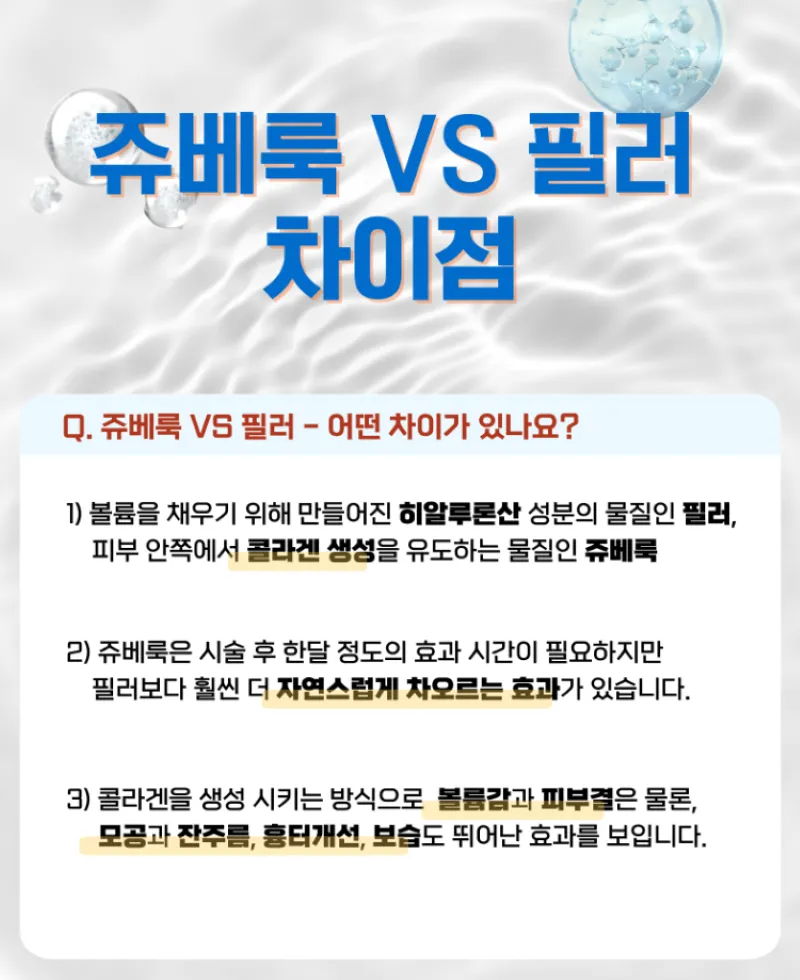 쥬베룩 VS 필러
차이점

Q. 쥬베룩 VS 필러 - 어떤 차이가 있나요?

1) 볼륨을 채우기 위해 만들어진 히알루론산 성분의 물질인 필러, 피부 안쪽에서 콜라겐 생성을 유도하는 물질인 쥬베룩

2) 쥬베룩은 시술 후 한달 정도의 효과 시간이 필요하지만 필러보다 훨씬 더 자연스럽게 차오르는 효과가 있습니다.

3) 콜라겐을 생성 시키는 방식으로 볼륨감과 피부결은 물론, 모공과 잔주름, 흉터개선, 보습도 뛰어난 효과를 보입니다.